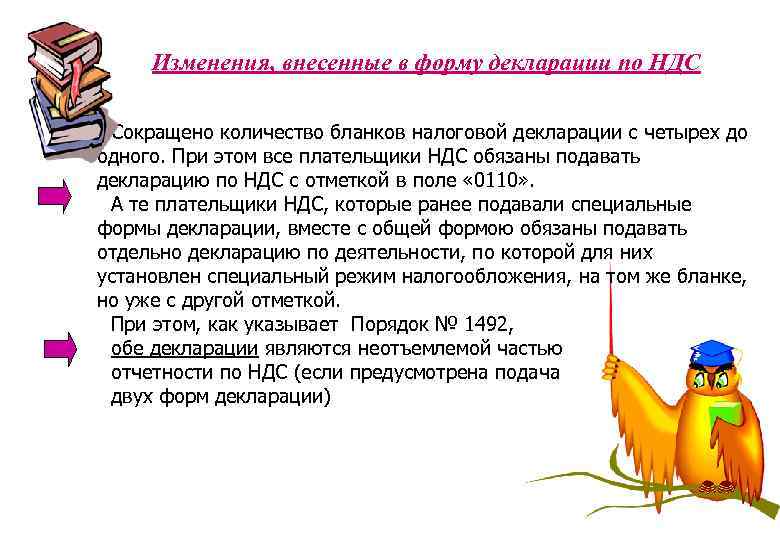 Изменения, внесенные в форму декларации по НДС

Сокращено количество бланков налоговой декларации с четырех до одного. При этом все плательщики НДС обязаны подавать декларацию по НДС с отметкой в поле «0110».

А те плательщики НДС, которые ранее подавали специальные формы декларации, вместе с общей формою обязаны подавать отдельно декларацию по деятельности, по которой для них установлен специальный режим налогообложения, на том же бланке, но уже с другой отметкой.

При этом, как указывает Порядок № 1492, обе декларации являются неотъемлемой частью отчетности по НДС (если предусмотрена подача двух форм декларации)